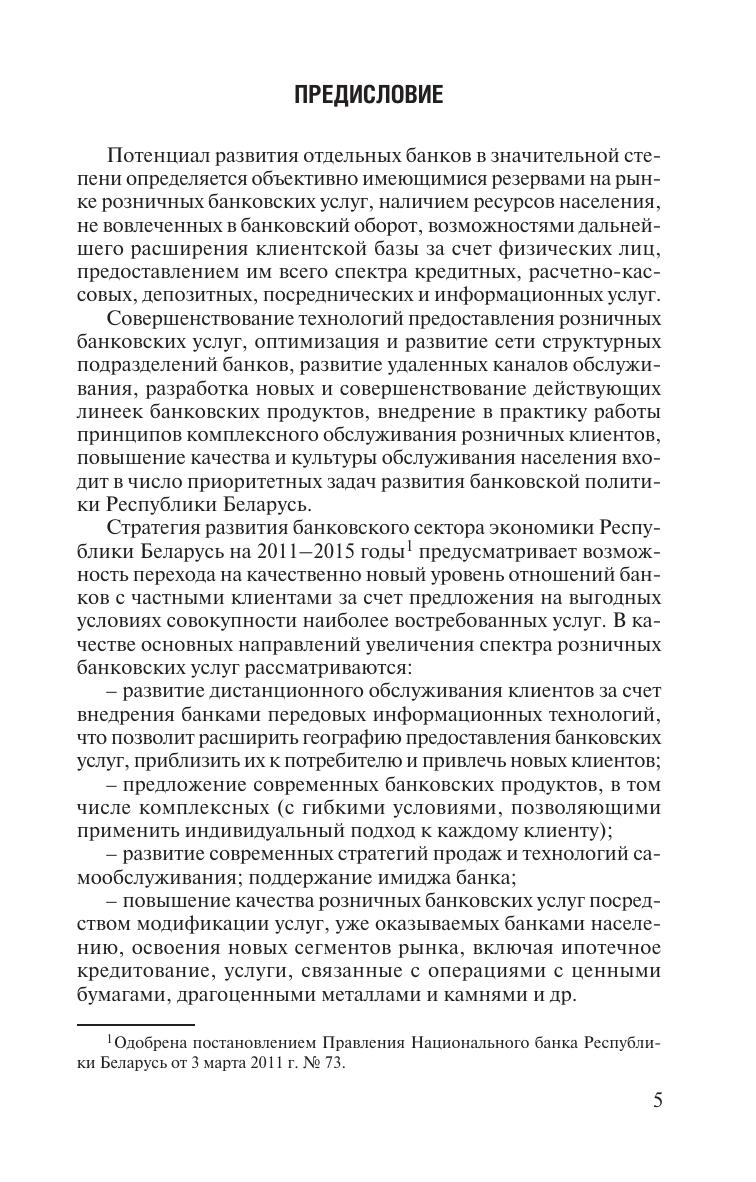 ПРЕДИСЛОВИЕ

Потенциал развития отдельных банков в значительной степени определяется объективно имеющимися резервами на рынке розничных банковских услуг, наличием ресурсов населения, не вовлеченных в банковский оборот, возможностями дальнейшего расширения клиентской базы за счет физических лиц, предоставлением им всего спектра кредитных, расчетно-кассовых, депозитных, посреднических и информационных услуг.

Совершенствование технологий предоставления розничных банковских услуг, оптимизация и развитие сети структурных подразделений банков, развитие удаленных каналов обслуживания, разработка новых и совершенствование действующих линеек банковских продуктов, внедрение в практику работы принципов комплексного обслуживания розничных клиентов, повышение качества и культуры обслуживания населения входит в число приоритетных задач развития банковской политики Республики Беларусь.

Стратегия развития банковского сектора экономики Республики Беларусь на 2011—2015 годы$^1$ предусматривает возможность перехода на качественно новый уровень отношений банков с частными клиентами за счет предложения на выгодных условиях совокупности наиболее востребованных услуг. В качестве основных направлений увеличения спектра розничных банковских услуг рассматриваются:

– развитие дистанционного обслуживания клиентов за счет внедрения банками передовых информационных технологий, что позволит расширить географию предоставления банковских услуг, приблизить их к потребителю и привлечь новых клиентов;

– предложение современных банковских продуктов, в том числе комплексных (с гибкими условиями, позволяющими применить индивидуальный подход к каждому клиенту);

– развитие современных стратегий продаж и технологий самообслуживания; поддержание имиджа банка;

– повышение качества розничных банковских услуг посредством модификации услуг, уже оказываемых банками населению, освоения новых сегментов рынка, включая ипотечное кредитование, услуги, связанные с операциями с ценными бумагами, драгоценными металлами и камнями и др.

$^1$Одобрена постановлением Правления Национального банка Республики Беларусь от 3 марта 2011 г. № 73.

5